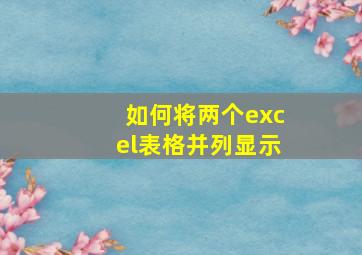 如何将两个excel表格并列显示